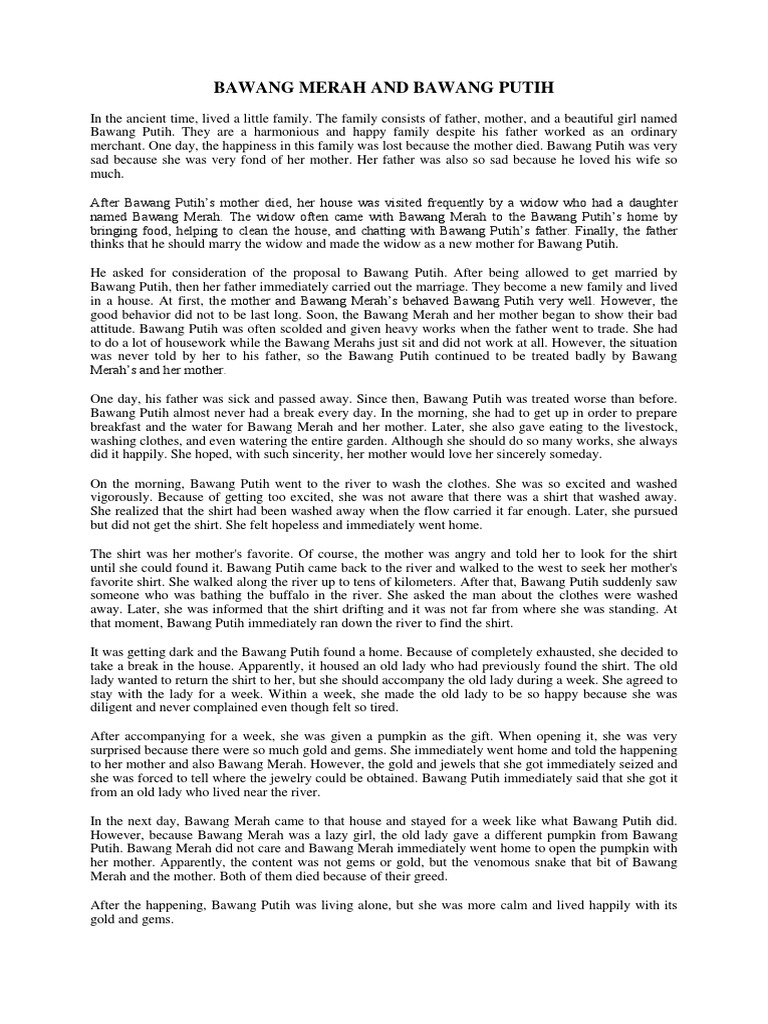 BAWANG MERAH AND BAWANG PUTIH

In the ancient time, lived a little family. The family consists of father, mother, and a beautiful girl named Bawang Putih. They are a harmonious and happy family despite his father worked as an ordinary merchant. One day, the happiness in this family was lost because the mother died. Bawang Putih was very sad because she was very fond of her mother. Her father was also so sad because he loved his wife so much.

After Bawang Putih's mother died, her house was visited frequently by a widow who had a daughter named Bawang Merah. The widow often came with Bawang Merah to the Bawang Putih's home by bringing food, helping to clean the house, and chatting with Bawang Putih's father. Finally, the father thinks that he should marry the widow and made the widow as a new mother for Bawang Putih.

He asked for consideration of the proposal to Bawang Putih. After being allowed to get married by Bawang Putih, then her father immediately carried out the marriage. They become a new family and lived in a house. At first, the mother and Bawang Merah's behaved Bawang Putih very well. However, the good behavior did not to be last long. Soon, the Bawang Merah and her mother began to show their bad attitude. Bawang Putih was often scolded and given heavy works when the father went to trade. She had to do a lot of housework while the Bawang Merahs just sit and did not work at all. However, the situation was never told by her to his father, so the Bawang Putih continued to be treated badly by Bawang Merah's and her mother.

One day, his father was sick and passed away. Since then, Bawang Putih was treated worse than before. Bawang Putih almost never had a break every day. In the morning, she had to get up in order to prepare breakfast and the water for Bawang Merah and her mother. Later, she also gave eating to the livestock, washing clothes, and even watering the entire garden. Although she should do so many works, she always did it happily. She hoped, with such sincerity, her mother would love her sincerely someday.

On the morning, Bawang Putih went to the river to wash the clothes. She was so excited and washed vigorously. Because of getting too excited, she was not aware that there was a shirt that washed away. She realized that the shirt had been washed away when the flow carried it far enough. Later, she pursued but did not get the shirt. She felt hopeless and immediately went home.

The shirt was her mother's favorite. Of course, the mother was angry and told her to look for the shirt until she could found it. Bawang Putih came back to the river and walked to the west to seek her mother's favorite shirt. She walked along the river up to tens of kilometers. After that, Bawang Putih suddenly saw someone who was bathing the buffalo in the river. She asked the man about the clothes were washed away. Later, she was informed that the shirt drifting and it was not far from where she was standing. At that moment, Bawang Putih immediately ran down the river to find the shirt.

It was getting dark and the Bawang Putih found a home. Because of completely exhausted, she decided to take a break in the house. Apparently, it housed an old lady who had previously found the shirt. The old lady wanted to return the shirt to her, but she should accompany the old lady during a week. She agreed to stay with the lady for a week. Within a week, she made the old lady to be so happy because she was diligent and never complained even though felt so tired.

After accompanying for a week, she was given a pumpkin as the gift. When opening it, she was very surprised because there were so much gold and gems. She immediately went home and told the happening to her mother and also Bawang Merah. However, the gold and jewels that she got immediately seized and she was forced to tell where the jewelry could be obtained. Bawang Putih immediately said that she got it from an old lady who lived near the river.

In the next day, Bawang Merah came to that house and stayed for a week like what Bawang Putih did. However, because Bawang Merah was a lazy girl, the old lady gave a different pumpkin from Bawang Putih. Bawang Merah did not care and Bawang Merah immediately went home to open the pumpkin with her mother. Apparently, the content was not gems or gold, but the venomous snake that bit of Bawang Merah and the mother. Both of them died because of their greed.

After the happening, Bawang Putih was living alone, but she was more calm and lived happily with its gold and gems.